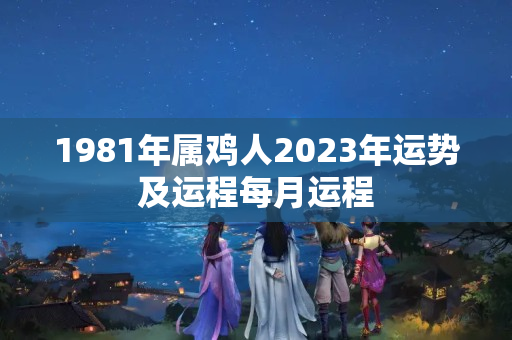 1981年属鸡人2023年运势及运程每月运程